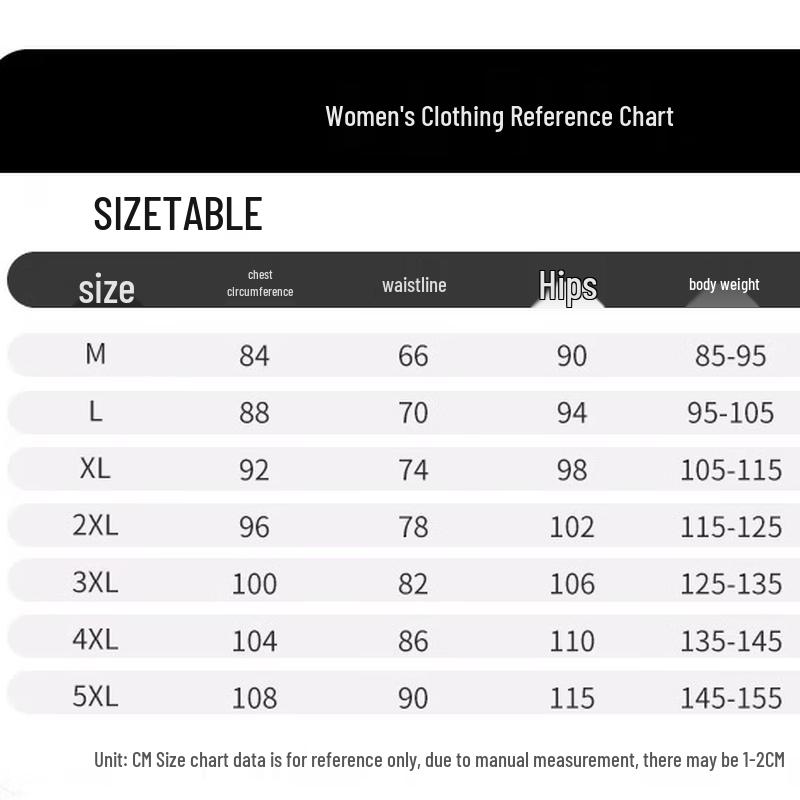 Women's Clothing Reference Chart

SIZETABLE

| size | chest circumference | waistline | Hips | body weight |
|---|---|---|---|---|
| M | 84 | 66 | 90 | 85-95 |
| L | 88 | 70 | 94 | 95-105 |
| XL | 92 | 74 | 98 | 105-115 |
| 2XL | 96 | 78 | 102 | 115-125 |
| 3XL | 100 | 82 | 106 | 125-135 |
| 4XL | 104 | 86 | 110 | 135-145 |
| 5XL | 108 | 90 | 115 | 145-155 |

Unit: CM Size chart data is for reference only, due to manual measurement, there may be 1-2CM